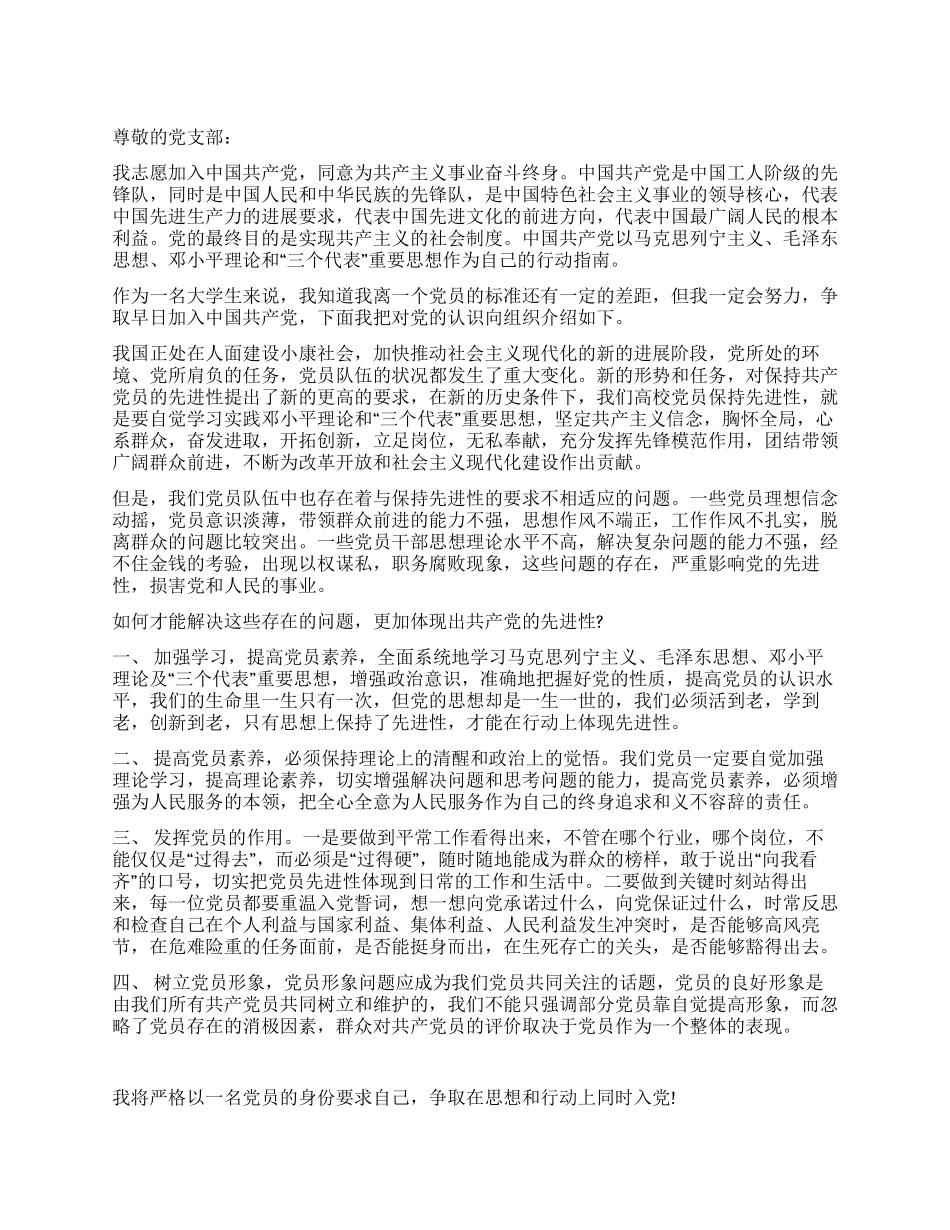 尊敬的党支部：

我志愿加入中国共产党，同意为共产主义事业奋斗终身。中国共产党是中国工人阶级的先锋队，同时是中国人民和中华民族的先锋队，是中国特色社会主义事业的领导核心，代表中国先进生产力的进展要求，代表中国先进文化的前进方向，代表中国最广阔人民的根本利益。党的最终目的是实现共产主义的社会制度。中国共产党以马克思列宁主义、毛泽东思想、邓小平理论和“三个代表”重要思想作为自己的行动指南。

作为一名大学生来说，我知道我离一个党员的标准还有一定的差距，但我一定会努力，争取早日加入中国共产党，下面我把对党的认识向组织介绍如下。

我国正处在人面建设小康社会，加快推动社会主义现代化的新的进展阶段，党所处的环境、党所肩负的任务，党员队伍的状况都发生了重大变化。新的形势和任务，对保持共产党员的先进性提出了新的更高的要求，在新的历史条件下，我们高校党员保持先进性，就是要自觉学习实践邓小平理论和“三个代表”重要思想，坚定共产主义信念，胸怀全局，心系群众，奋发进取，开拓创新，立足岗位，无私奉献，充分发挥先锋模范作用，团结带领广阔群众前进，不断为改革开放和社会主义现代化建设作出贡献。

但是，我们党员队伍中也存在着与保持先进性的要求不相适应的问题。一些党员理想信念动摇，党员意识淡薄，带领群众前进的能力不强，思想作风不端正，工作作风不扎实，脱离群众的问题比较突出。一些党员干部思想理论水平不高，解决复杂问题的能力不强，经不住金钱的考验，出现以权谋私，职务腐败现象，这些问题的存在，严重影响党的先进性，损害党和人民的事业。

如何才能解决这些存在的问题，更加体现出共产党的先进性?

一、 加强学习，提高党员素养，全面系统地学习马克思列宁主义、毛泽东思想、邓小平理论及“三个代表”重要思想，增强政治意识，准确地把握好党的性质，提高党员的认识水平，我们的生命里一生只有一次，但党的思想却是一生一世的，我们必须活到老，学到老，创新到老，只有思想上保持了先进性，才能在行动上体现先进性。

二、 提高党员素养，必须保持理论上的清醒和政治上的觉悟。我们党员一定要自觉加强理论学习，提高理论素养，切实增强解决问题和思考问题的能力，提高党员素养，必须增强为人民服务的本领，把全心全意为人民服务作为自己的终身追求和义不容辞的责任。

三、 发挥党员的作用。一是要做到平常工作看得出来，不管在哪个行业，哪个岗位，不能仅仅是“过得去”，而必须是“过得硬”，随时随地能成为群众的榜样，敢于说出“向我看齐”的口号，切实把党员先进性体现到日常的工作和生活中。二要做到关键时刻站得出来，每一位党员都要重温入党誓词，想一想向党承诺过什么，向党保证过什么，时常反思和检查自己在个人利益与国家利益、集体利益、人民利益发生冲突时，是否能够高风亮节，在危难险重的任务面前，是否能挺身而出，在生死存亡的关头，是否能够豁得出去。

四、 树立党员形象，党员形象问题应成为我们党员共同关注的话题，党员的良好形象是由我们所有共产党员共同树立和维护的，我们不能只强调部分党员靠自觉提高形象，而忽略了党员存在的消极因素，群众对共产党员的评价取决于党员作为一个整体的表现。

我将严格以一名党员的身份要求自己，争取在思想和行动上同时入党!